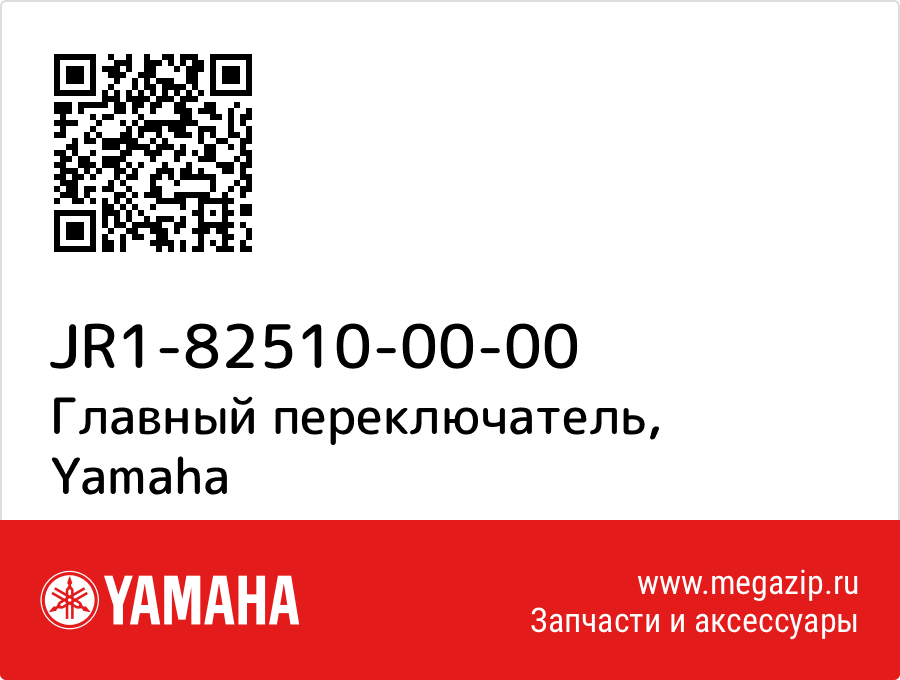 JR1-82510-00-00
Главный переключатель, Yamaha

YAMAHA

www.megazip.ru
Запчасти и аксессуары